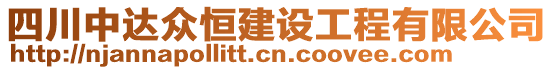 四川中达众恒建设工程有限公司
http://njannapollitt.cn.coovee.com